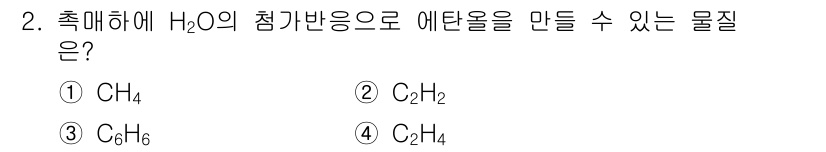 2. 촉매하에 $H_2O$의 첨가반응으로 에탄올을 만들 수 있는 물질은?

① $CH_4$
② $C_2H_2$
③ $C_6H_6$
④ $C_2H_4$